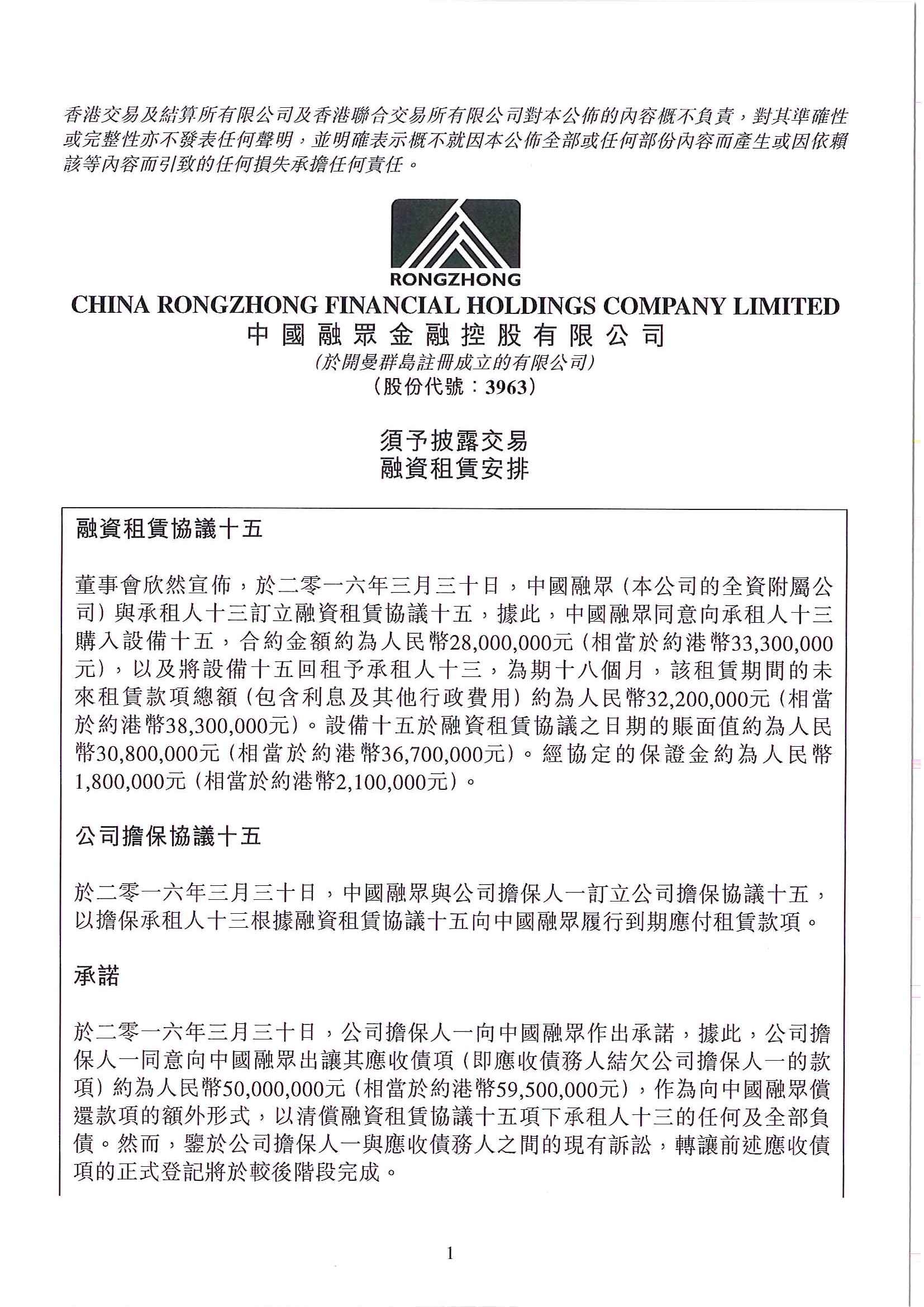 香港交易及結算所有限公司及香港聯合交易所有限公司對本公佈的內容概不負責，對其準確性或完整性亦不發表任何聲明，並明確表示概不就因本公佈全部或任何部份內容而產生或因依賴該等內容而引致的任何損失承擔任何責任。

RONGZHONG

CHINA RONGZHONG FINANCIAL HOLDINGS COMPANY LIMITED
中國融眾金融控股有限公司
(於開曼群島註冊成立的有限公司)
(股份代號：3963)

須予披露交易
融資租賃安排

融資租賃協議十五

董事會欣然宣佈，於二零一六年三月三十日，中國融眾(本公司的全資附屬公司)與承租人十三訂立融資租賃協議十五，據此，中國融眾同意向承租人十三購入設備十五，合約金額約為人民幣28,000,000元(相當於約港幣33,300,000元)，以及將設備十五回租予承租人十三，為期十八個月，該租賃期間的未來租賃款項總額(包含利息及其他行政費用)約為人民幣32,200,000元(相當於約港幣38,300,000元)。設備十五於融資租賃協議之日期的賬面值約為人民幣30,800,000元(相當於約港幣36,700,000元)。經協定的保證金約為人民幣1,800,000元(相當於約港幣2,100,000元)。

公司擔保協議十五

於二零一六年三月三十日，中國融眾與公司擔保人一訂立公司擔保協議十五，以擔保承租人十三根據融資租賃協議十五向中國融眾履行到期應付租賃款項。

承諾

於二零一六年三月三十日，公司擔保人一向中國融眾作出承諾，據此，公司擔保人一同意向中國融眾出讓其應收債項(即應收債務人結欠公司擔保人一的款項)約為人民幣50,000,000元(相當於約港幣59,500,000元)，作為向中國融眾償還款項的額外形式，以清償融資租賃協議十五項下承租人十三的任何及全部負債。然而，鑒於公司擔保人一與應收債務人之間的現有訴訟，轉讓前述應收債項的正式登記將於較後階段完成。

1